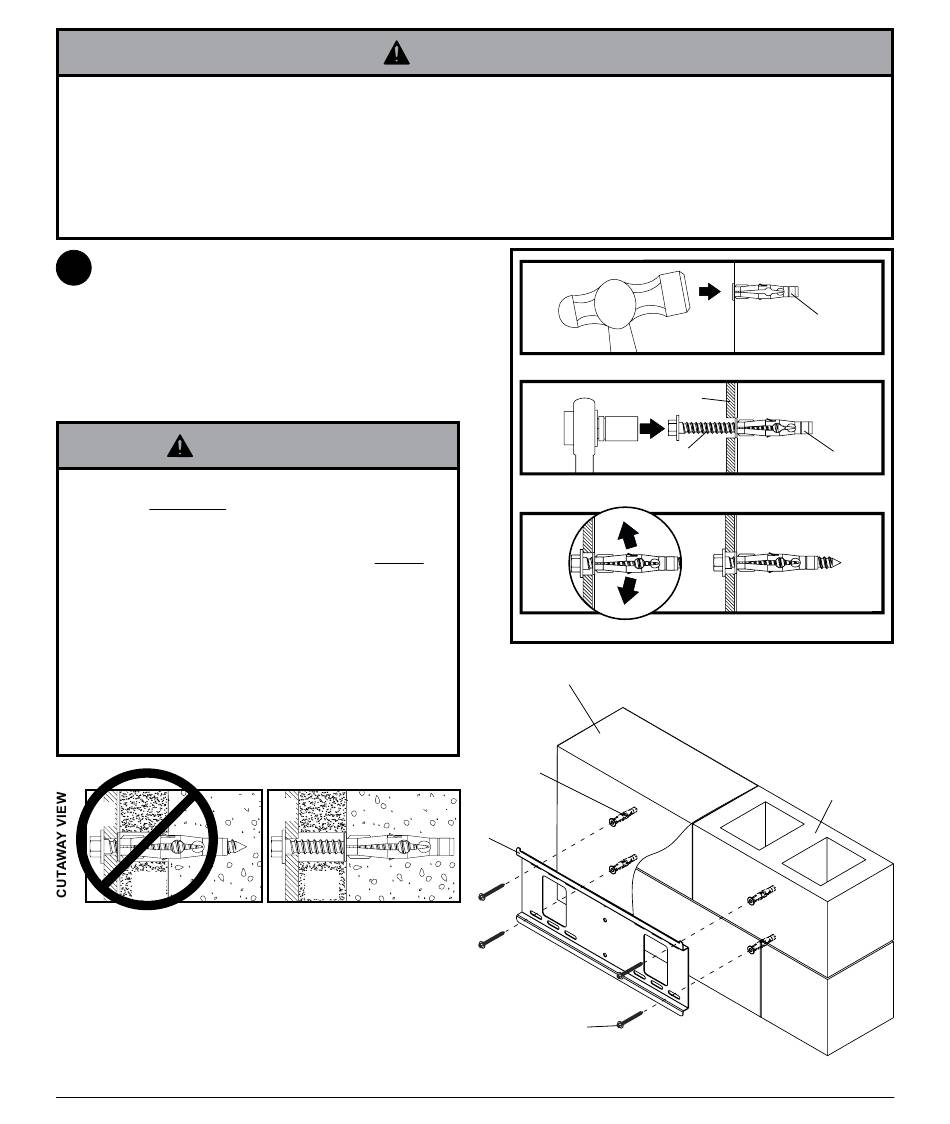 CUTAWAY VIEW